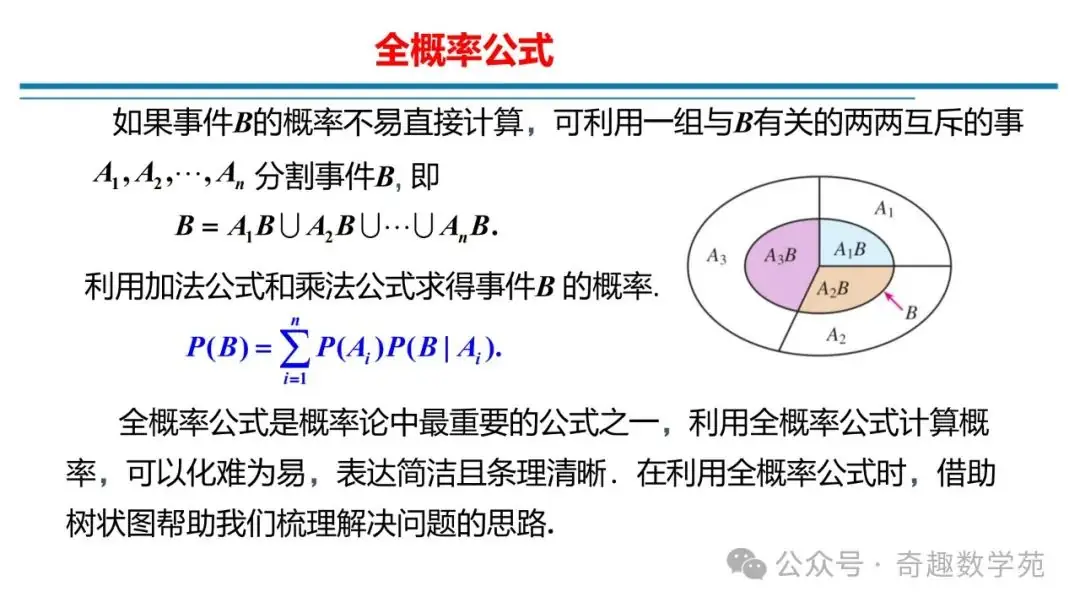 全概率公式

如果事件$B$的概率不易直接计算，可利用一组与$B$有关的两两互斥的事 $A_1, A_2, \cdots, A_n$ 分割事件$B$, 即

$B = A_1B \cup A_2B \cup \cdots \cup A_nB.$

利用加法公式和乘法公式求得事件$B$ 的概率.

$P(B) = \sum_{i=1}^{n} P(A_i)P(B \mid A_i).$

$A_1$
$A_3$
$A_3B$
$A_1B$
$A_2B$
$B$
$A_2$

全概率公式是概率论中最重要的公式之一，利用全概率公式计算概率，可以化难为易，表达简洁且条理清晰．在利用全概率公式时，借助树状图帮助我们梳理解决问题的思路.

公众号 · 奇趣数学苑